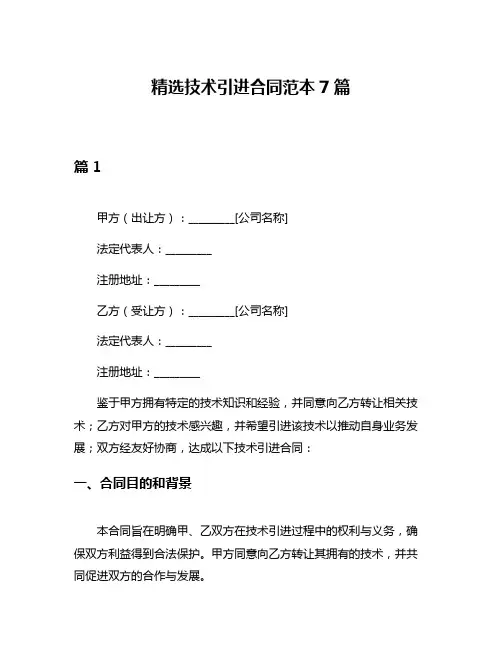 精选技术引进合同范本 7 篇

篇 1

甲方（出让方）：________[公司名称]

法定代表人：________

注册地址：________

乙方（受让方）：________[公司名称]

法定代表人：________

注册地址：________

鉴于甲方拥有特定的技术知识和经验，并同意向乙方转让相关技术；乙方对甲方的技术感兴趣，并希望引进该技术以推动自身业务发展；双方经友好协商，达成以下技术引进合同：

一、合同目的和背景

本合同旨在明确甲、乙双方在技术引进过程中的权利与义务，确保双方利益得到合法保护。甲方同意向乙方转让其拥有的技术，并共同促进双方的合作与发展。